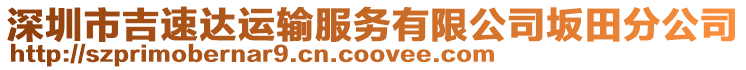 深圳市吉速达运输服务有限公司坂田分公司
http://szprimobernar9.cn.coovee.com